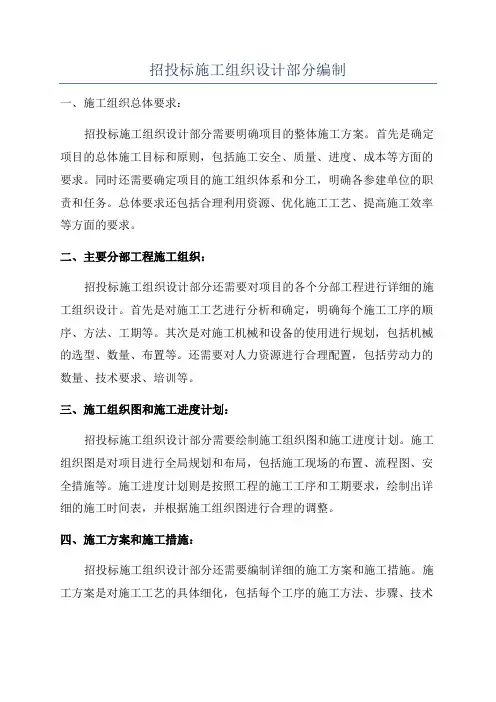 招投标施工组织设计部分编制

一、施工组织总体要求：

招投标施工组织设计部分需要明确项目的整体施工方案。首先是确定项目的总体施工目标和原则，包括施工安全、质量、进度、成本等方面的要求。同时还需要确定项目的施工组织体系和分工，明确各参建单位的职责和任务。总体要求还包括合理利用资源、优化施工工艺、提高施工效率等方面的要求。

二、主要分部工程施工组织：

招投标施工组织设计部分还需要对项目的各个分部工程进行详细的施工组织设计。首先是对施工工艺进行分析和确定，明确每个施工工序的顺序、方法、工期等。其次是对施工机械和设备的使用进行规划，包括机械的选型、数量、布置等。还需要对人力资源进行合理配置，包括劳动力的数量、技术要求、培训等。

三、施工组织图和施工进度计划：

招投标施工组织设计部分需要绘制施工组织图和施工进度计划。施工组织图是对项目进行全局规划和布局，包括施工现场的布置、流程图、安全措施等。施工进度计划则是按照工程的施工工序和工期要求，绘制出详细的施工时间表，并根据施工组织图进行合理的调整。

四、施工方案和施工措施：

招投标施工组织设计部分还需要编制详细的施工方案和施工措施。施工方案是对施工工艺的具体细化，包括每个工序的施工方法、步骤、技术